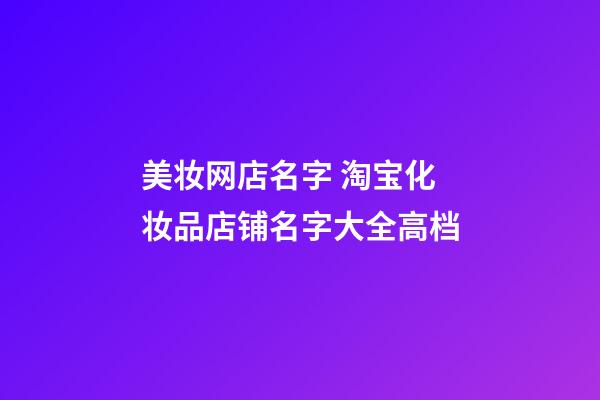 美妆网店名字 淘宝化妆品店铺名字大全高档